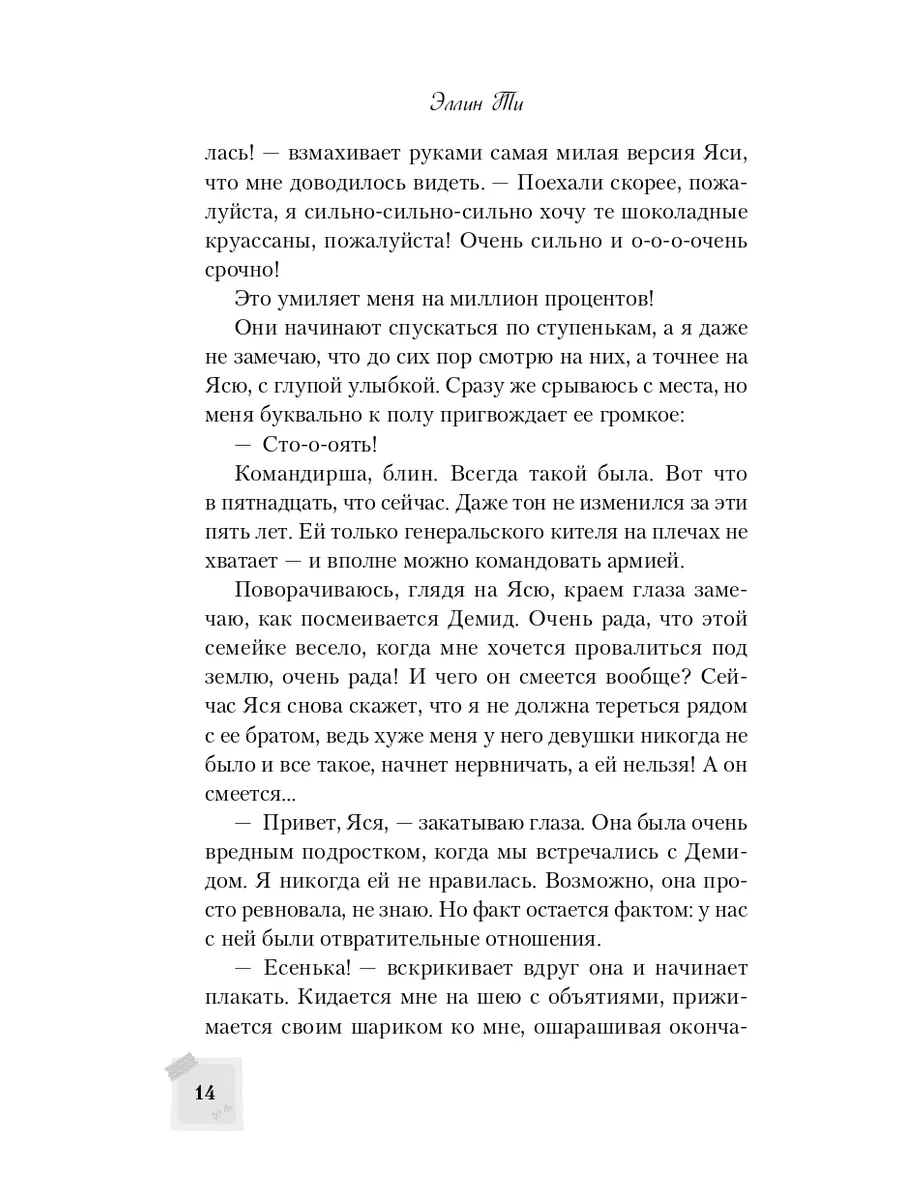 Эллин Ти

лась! — взмахивает руками самая милая версия Яси, что мне доводилось видеть. — Поехали скорее, пожалуйста, я сильно-сильно-сильно хочу те шоколадные круассаны, пожалуйста! Очень сильно и о-о-о-очень срочно!

Это умиляет меня на миллион процентов!

Они начинают спускаться по ступенькам, а я даже не замечаю, что до сих пор смотрю на них, а точнее на Ясю, с глупой улыбкой. Сразу же срываюсь с места, но меня буквально к полу пригвождает ее громкое:

— Сто-о-оять!

Командирша, блин. Всегда такой была. Вот что в пятнадцать, что сейчас. Даже тон не изменился за эти пять лет. Ей только генеральского кителя на плечах не хватает — и вполне можно командовать армией.

Поворачиваюсь, глядя на Ясю, краем глаза замечаю, как посмеивается Демид. Очень рада, что этой семейке весело, когда мне хочется провалиться под землю, очень рада! И чего он смеется вообще? Сейчас Яся снова скажет, что я не должна тереться рядом с ее братом, ведь хуже меня у него девушки никогда не было и все такое, начнет нервничать, а ей нельзя! А он смеется...

— Привет, Яся, — закатываю глаза. Она была очень вредным подростком, когда мы встречались с Демидом. Я никогда ей не нравилась. Возможно, она просто ревновала, не знаю. Но факт остается фактом: у нас с ней были отвратительные отношения.

— Есенька! — вскрикивает вдруг она и начинает плакать. Кидается мне на шею с объятиями, прижимается своим шариком ко мне, ошарашивая оконча-

14